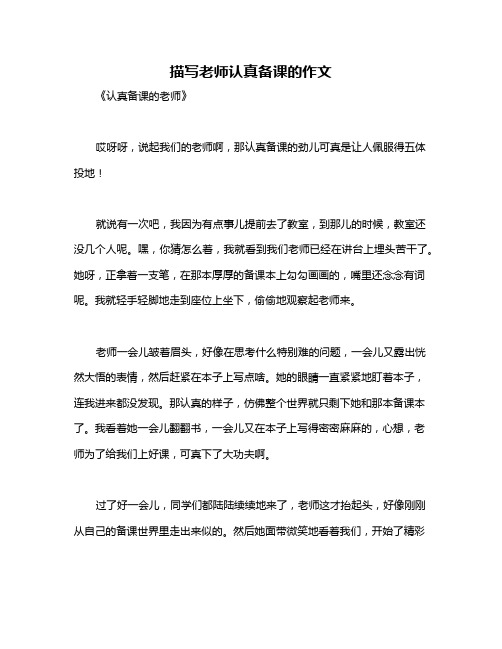 描写老师认真备课的作文

《认真备课的老师》

哎呀呀，说起我们的老师啊，那认真备课的劲儿可真是让人佩服得五体投地！

就说有一次吧，我因为有点事儿提前去了教室，到那儿的时候，教室还没几个人呢。嘿，你猜怎么着，我就看到我们老师已经在讲台上埋头苦干了。她呀，正拿着一支笔，在那本厚厚的备课本上勾勾画画的，嘴里还念念有词呢。我就轻手轻脚地走到座位上坐下，偷偷地观察起老师来。

老师一会儿皱着眉头，好像在思考什么特别难的问题，一会儿又露出恍然大悟的表情，然后赶紧在本子上写点啥。她的眼睛一直紧紧地盯着本子，连我进来都没发现。那认真的样子，仿佛整个世界就只剩下她和那本备课本了。我看着她一会儿翻翻书，一会儿又在本子上写得密密麻麻的，心想，老师为了给我们上好课，可真下了大功夫啊。

过了好一会儿，同学们都陆陆续续地来了，老师这才抬起头，好像刚刚从自己的备课世界里走出来似的。然后她面带微笑地看着我们，开始了精彩